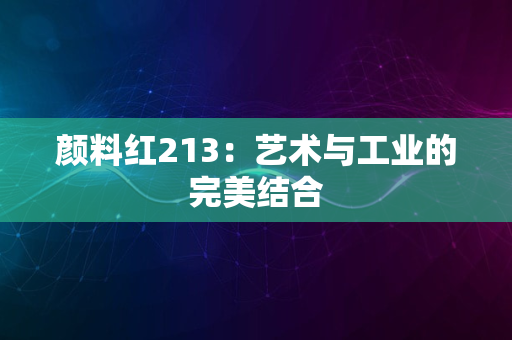 颜料红213：艺术与工业的完美结合